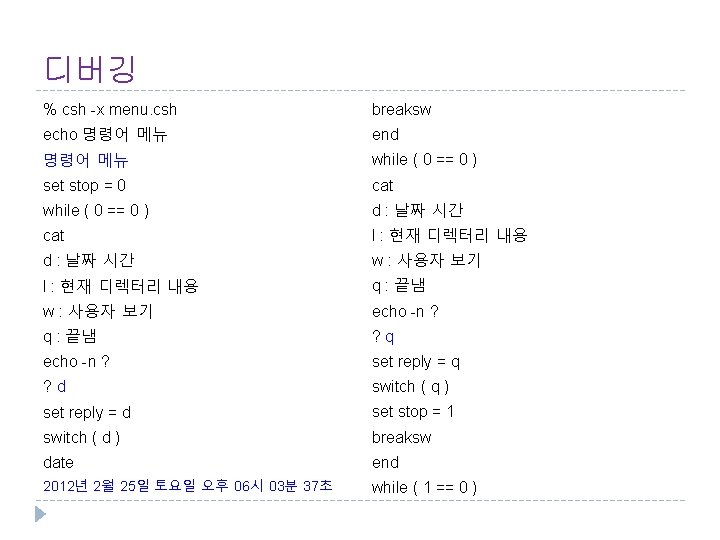 디버깅

% csh -x menu.csh
echo 명령어 메뉴
명령어 메뉴
set stop = 0
while ( 0 == 0 )
cat
d : 날짜 시간
l : 현재 디렉터리 내용
w : 사용자 보기
q : 끝냄
echo -n ?
? d
set reply = d
switch ( d )
date
2012년 2월 25일 토요일 오후 06시 03분 37초

breaksw
end
while ( 0 == 0 )
cat
d : 날짜 시간
l : 현재 디렉터리 내용
w : 사용자 보기
q : 끝냄
echo -n ?
? q
set reply = q
switch ( q )
set stop = 1
breaksw
end
while ( 1 == 0 )